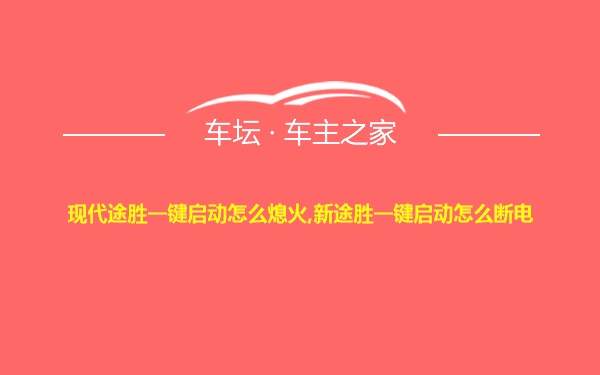 车坛 · 车主之家

现代途胜一键启动怎么熄火,新途胜一键启动怎么断电